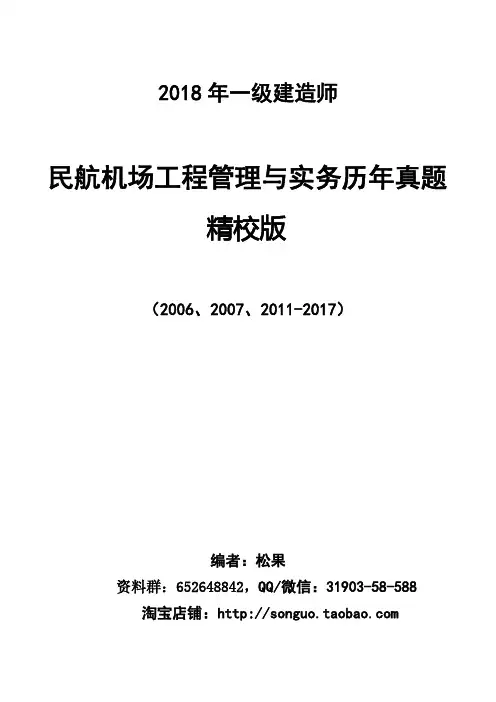 2018年一级建造师

民航机场工程管理与实务历年真题

精校版

（2006、2007、2011-2017）

编者：松果

资料群：652648842，QQ/微信：31903-58-588

淘宝店铺：http://songuo.taobao.com